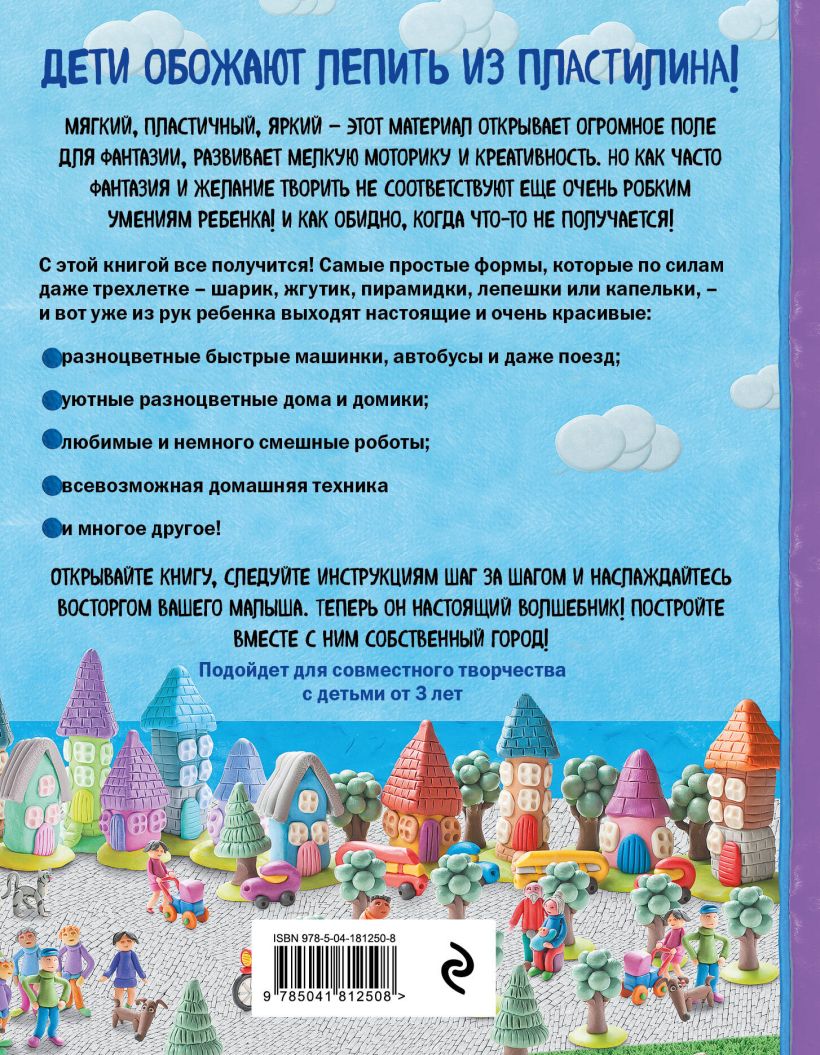 ДЕТИ ОБОЖАЮТ ЛЕПИТЬ ИЗ ПЛАСТИЛИНА!

МЯГКИЙ, ПЛАСТИЧНЫЙ, ЯРКИЙ – ЭТОТ МАТЕРИАЛ ОТКРЫВАЕТ ОГРОМНОЕ ПОЛЕ ДЛЯ ФАНТАЗИИ, РАЗВИВАЕТ МЕЛКУЮ МОТОРИКУ И КРЕАТИВНОСТЬ. НО КАК ЧАСТО ФАНТАЗИЯ И ЖЕЛАНИЕ ТВОРИТЬ НЕ СООТВЕТСТВУЮТ ЕЩЕ ОЧЕНЬ РОБКИМ УМЕНИЯМ РЕБЕНКА! И КАК ОБИДНО, КОГДА ЧТО-ТО НЕ ПОЛУЧАЕТСЯ!

С этой книгой все получится! Самые простые формы, которые по силам даже трехлетке – шарик, жгутик, пирамидки, лепешки или капельки, – и вот уже из рук ребенка выходят настоящие и очень красивые:

разноцветные быстрые машинки, автобусы и даже поезд;

уютные разноцветные дома и домики;

любимые и немного смешные роботы;

всевозможная домашняя техника

и многое другое!

ОТКРЫВАЙТЕ КНИГУ, СЛЕДУЙТЕ ИНСТРУКЦИЯМ ШАГ ЗА ШАГОМ И НАСЛАЖДАЙТЕСЬ ВОСТОРГОМ ВАШЕГО МАЛЫША. ТЕПЕРЬ ОН НАСТОЯЩИЙ ВОЛШЕБНИК! ПОСТРОЙТЕ ВМЕСТЕ С НИМ СОБСТВЕННЫЙ ГОРОД!

Подойдет для совместного творчества с детьми от 3 лет

ISBN 978-5-04-181250-8

9 785041 812508 >